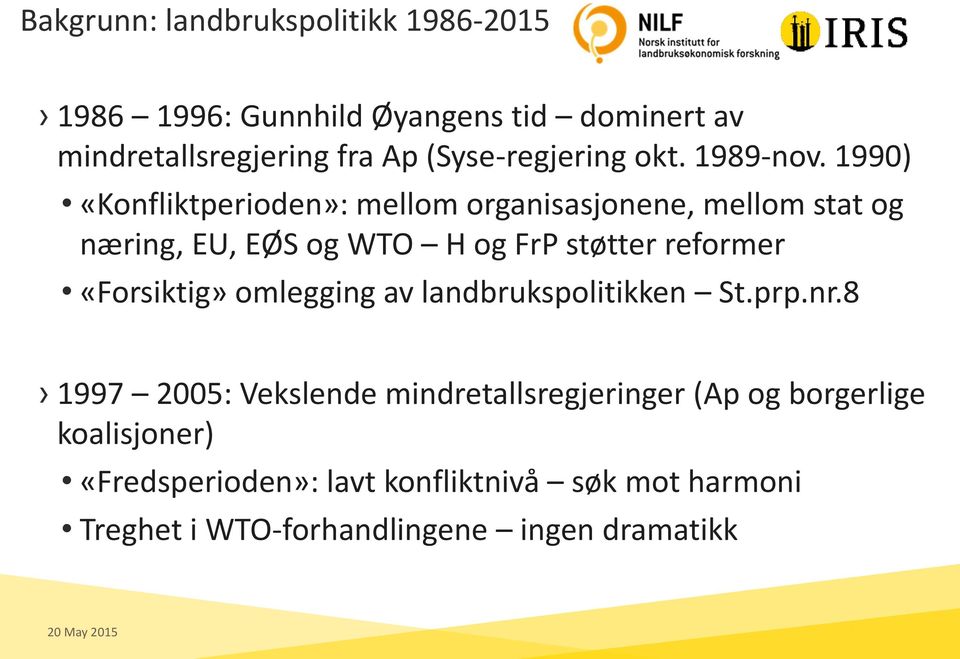 Bakgrunn: landbrukspolitikk 1986-2015

NILF
Norsk institutt for landbruksøkonomisk forskning

IRIS

› 1986 – 1996: Gunnhild Øyangens tid – dominert av mindretallsregjering fra Ap (Syse-regjering okt. 1989-nov. 1990)

• «Konfliktperioden»: mellom organisasjonene, mellom stat og næring, EU, EØS og WTO – H og FrP støtter reformer

• «Forsiktig» omlegging av landbrukspolitikken – St.prp.nr.8

› 1997 – 2005: Vekslende mindretallsregjeringer (Ap og borgerlige koalisjoner)

• «Fredsperioden»: lavt konfliktnivå – søk mot harmoni

• Treghet i WTO-forhandlingene – ingen dramatikk

20 May 2015